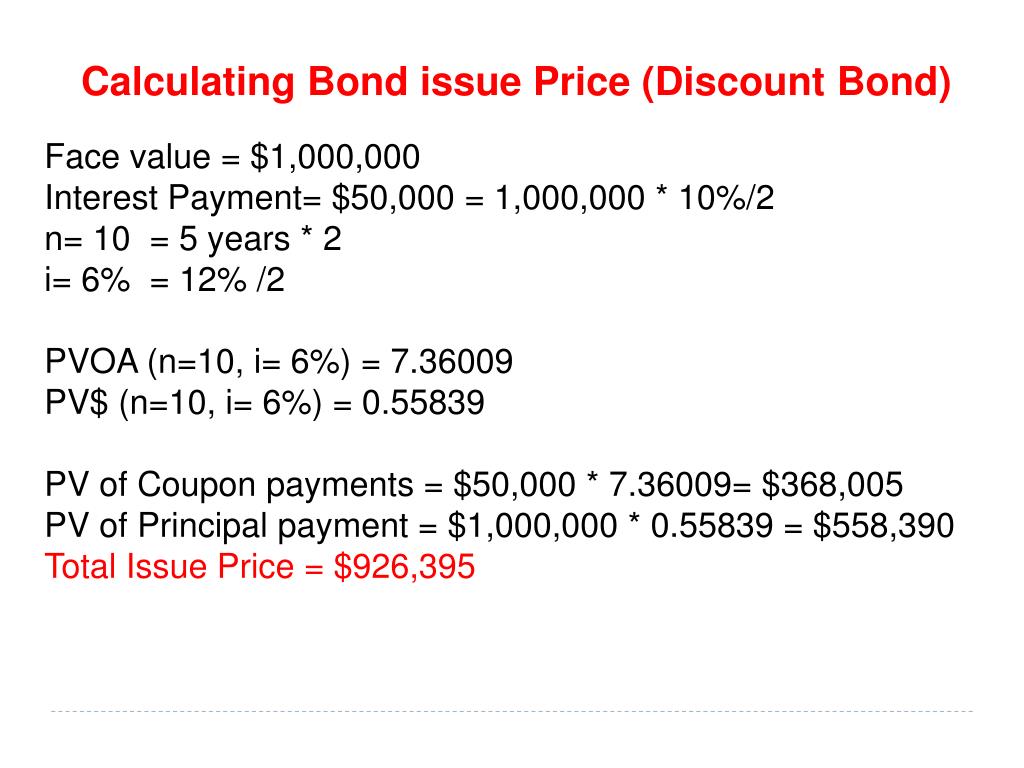 Calculating Bond issue Price (Discount Bond)

Face value = \$1,000,000
Interest Payment= \$50,000 = 1,000,000 * 10%/2
n= 10 = 5 years * 2
i= 6% = 12% /2

PVOA (n=10, i= 6%) = 7.36009
PV\$ (n=10, i= 6%) = 0.55839

PV of Coupon payments = \$50,000 * 7.36009= \$368,005
PV of Principal payment = \$1,000,000 * 0.55839 = \$558,390
Total Issue Price = \$926,395